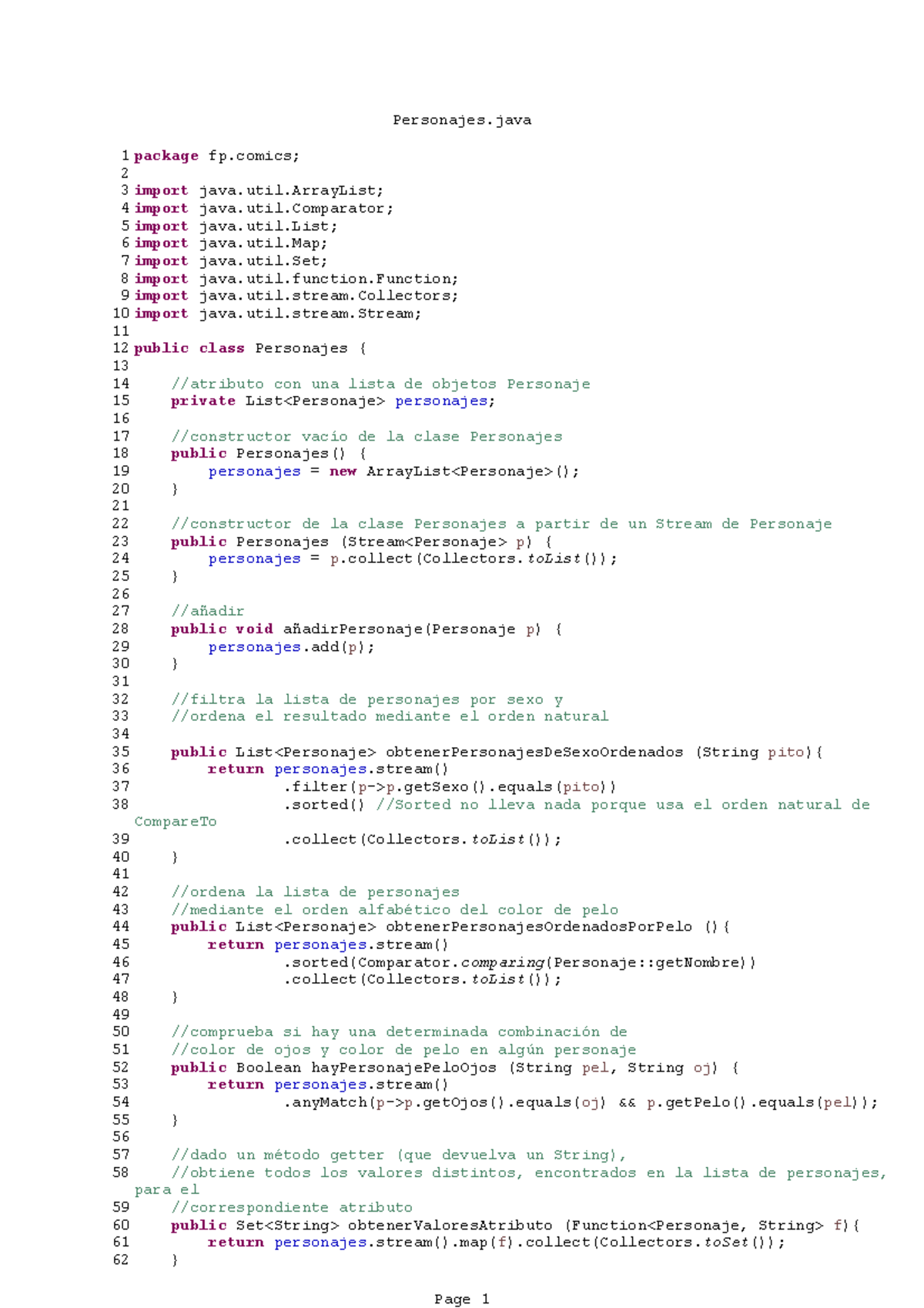 Personajes.java

1 package fp.comics;
2
3 import java.util.ArrayList;
4 import java.util.Comparator;
5 import java.util.List;
6 import java.util.Map;
7 import java.util.Set;
8 import java.util.function.Function;
9 import java.util.stream.Collectors;
10 import java.util.stream.Stream;
11
12 public class Personajes {
13
14     //atributo con una lista de objetos Personaje
15     private List<Personaje> personajes;
16
17     //constructor vacío de la clase Personajes
18     public Personajes() {
19         personajes = new ArrayList<Personaje>();
20     }
21
22     //constructor de la clase Personajes a partir de un Stream de Personaje
23     public Personajes (Stream<Personaje> p) {
24         personajes = p.collect(Collectors.toList());
25     }
26
27     //añadir
28     public void añadirPersonaje(Personaje p) {
29         personajes.add(p);
30     }
31
32     //filtra la lista de personajes por sexo y
33     //ordena el resultado mediante el orden natural
34
35     public List<Personaje> obtenerPersonajesDeSexoOrdenados (String pito){
36         return personajes.stream()
37                 .filter(p->p.getSexo().equals(pito))
38                 .sorted() //Sorted no lleva nada porque usa el orden natural de CompareTo
39                 .collect(Collectors.toList());
40     }
41
42     //ordena la lista de personajes
43     //mediante el orden alfabético del color de pelo
44     public List<Personaje> obtenerPersonajesOrdenadosPorPelo (){
45         return personajes.stream()
46                 .sorted(Comparator.comparing(Personaje::getNombre))
47                 .collect(Collectors.toList());
48     }
49
50     //comprueba si hay una determinada combinación de
51     //color de ojos y color de pelo en algún personaje
52     public Boolean hayPersonajePeloOjos (String pel, String oj) {
53         return personajes.stream()
54                 .anyMatch(p->p.getOjos().equals(oj) && p.getPelo().equals(pel));
55     }
56
57     //dado un método getter (que devuelva un String),
58     //obtiene todos los valores distintos, encontrados en la lista de personajes, para el
59     //correspondiente atributo
60     public Set<String> obtenerValoresAtributo (Function<Personaje, String> f){
61         return personajes.stream().map(f).collect(Collectors.toSet());
62     }

Page 1